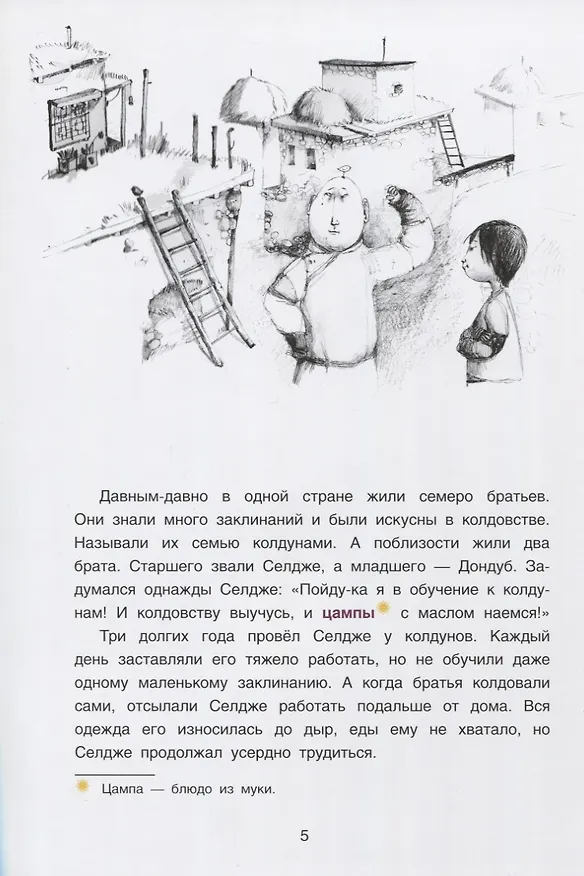 Давным-давно в одной стране жили семеро братьев. Они знали много заклинаний и были искусны в колдовстве. Называли их семью колдунами. А поблизости жили два брата. Старшего звали Селдже, а младшего — Дондуб. Задумался однажды Селдже: «Пойду-ка я в обучение к колдунам! И колдовству выучусь, и цампы с маслом наемся!»

Три долгих года провёл Селдже у колдунов. Каждый день заставляли его тяжело работать, но не обучили даже одному маленькому заклинанию. А когда братья колдовали сами, отсылали Селдже работать подальше от дома. Вся одежда его износилась до дыр, еды ему не хватало, но Селдже продолжал усердно трудиться.

Цампа — блюдо из муки.

5